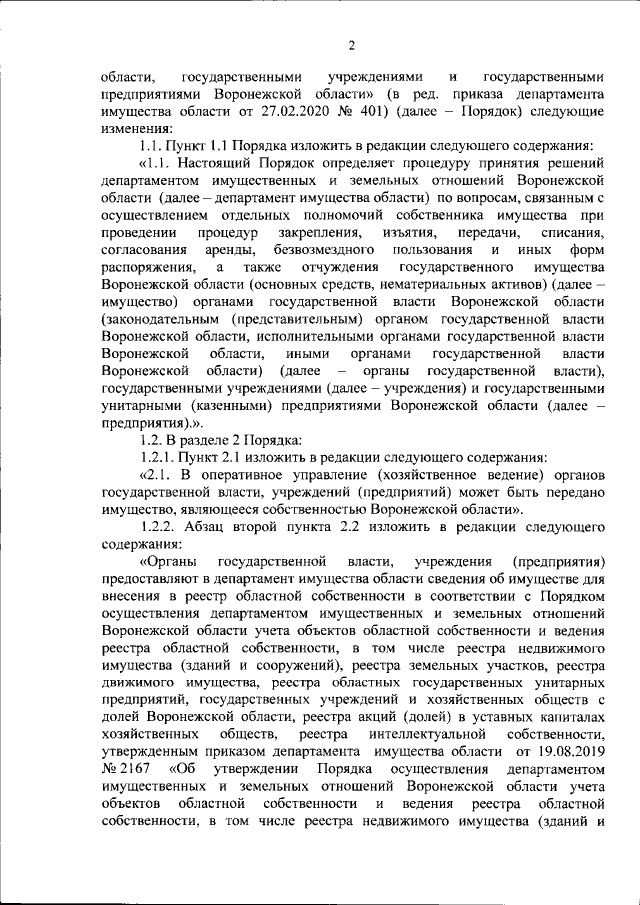 2

области, государственными учреждениями и государственными предприятиями Воронежской области» (в ред. приказа департамента имущества области от 27.02.2020 № 401) (далее – Порядок) следующие изменения:

1.1. Пункт 1.1 Порядка изложить в редакции следующего содержания:

«1.1. Настоящий Порядок определяет процедуру принятия решений департаментом имущественных и земельных отношений Воронежской области (далее – департамент имущества области) по вопросам, связанным с осуществлением отдельных полномочий собственника имущества при проведении процедур закрепления, изъятия, передачи, списания, согласования аренды, безвозмездного пользования и иных форм распоряжения, а также отчуждения государственного имущества Воронежской области (основных средств, нематериальных активов) (далее – имущество) органами государственной власти Воронежской области (законодательным (представительным) органом государственной власти Воронежской области, исполнительными органами государственной власти Воронежской области, иными органами государственной власти Воронежской области) (далее – органы государственной власти), государственными учреждениями (далее – учреждения) и государственными унитарными (казенными) предприятиями Воронежской области (далее – предприятия).».

1.2. В разделе 2 Порядка:

1.2.1. Пункт 2.1 изложить в редакции следующего содержания:

«2.1. В оперативное управление (хозяйственное ведение) органов государственной власти, учреждений (предприятий) может быть передано имущество, являющееся собственностью Воронежской области».

1.2.2. Абзац второй пункта 2.2 изложить в редакции следующего содержания:

«Органы государственной власти, учреждения (предприятия) предоставляют в департамент имущества области сведения об имуществе для внесения в реестр областной собственности в соответствии с Порядком осуществления департаментом имущественных и земельных отношений Воронежской области учета объектов областной собственности и ведения реестра областной собственности, в том числе реестра недвижимого имущества (зданий и сооружений), реестра земельных участков, реестра движимого имущества, реестра областных государственных унитарных предприятий, государственных учреждений и хозяйственных обществ с долей Воронежской области, реестра акций (долей) в уставных капиталах хозяйственных обществ, реестра интеллектуальной собственности, утвержденным приказом департамента имущества области от 19.08.2019 № 2167 «Об утверждении Порядка осуществления департаментом имущественных и земельных отношений Воронежской области учета объектов областной собственности и ведения реестра областной собственности, в том числе реестра недвижимого имущества (зданий и